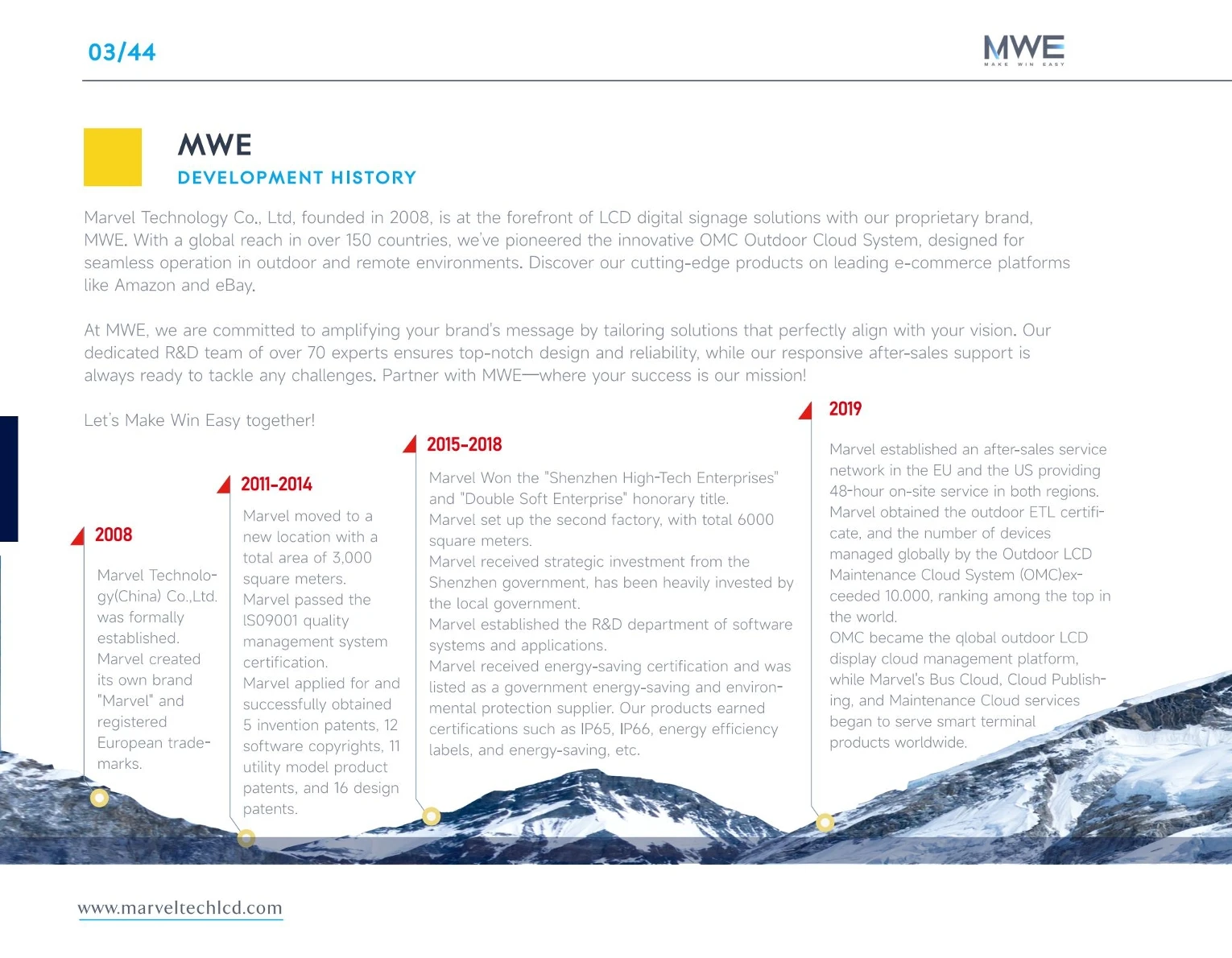 03/44

MWE
MAKE WIN EASY

MWE
DEVELOPMENT HISTORY

Marvel Technology Co., Ltd, founded in 2008, is at the forefront of LCD digital signage solutions with our proprietary brand, MWE. With a global reach in over 150 countries, we've pioneered the innovative OMC Outdoor Cloud System, designed for seamless operation in outdoor and remote environments. Discover our cutting-edge products on leading e-commerce platforms like Amazon and eBay.

At MWE, we are committed to amplifying your brand's message by tailoring solutions that perfectly align with your vision. Our dedicated R&D team of over 70 experts ensures top-notch design and reliability, while our responsive after-sales support is always ready to tackle any challenges. Partner with MWE—where your success is our mission!

Let's Make Win Easy together!

2008

Marvel Technology(China) Co.,Ltd. was formally established. Marvel created its own brand "Marvel" and registered European trademarks.

2011-2014

Marvel moved to a new location with a total area of 3,000 square meters. Marvel passed the IS09001 quality management system certification. Marvel applied for and successfully obtained 5 invention patents, 12 software copyrights, 11 utility model product patents, and 16 design patents.

2015-2018

Marvel Won the "Shenzhen High-Tech Enterprises" and "Double Soft Enterprise" honorary title. Marvel set up the second factory, with total 6000 square meters. Marvel received strategic investment from the Shenzhen government, has been heavily invested by the local government. Marvel established the R&D department of software systems and applications. Marvel received energy-saving certification and was listed as a government energy-saving and environmental protection supplier. Our products earned certifications such as IP65, IP66, energy efficiency labels, and energy-saving, etc.

2019

Marvel established an after-sales service network in the EU and the US providing 48-hour on-site service in both regions. Marvel obtained the outdoor ETL certificate, and the number of devices managed globally by the Outdoor LCD Maintenance Cloud System (OMC)exceeded 10.000, ranking among the top in the world. OMC became the qlobal outdoor LCD display cloud management platform, while Marvel's Bus Cloud, Cloud Publishing, and Maintenance Cloud services began to serve smart terminal products worldwide.

www.marveltechlcd.com